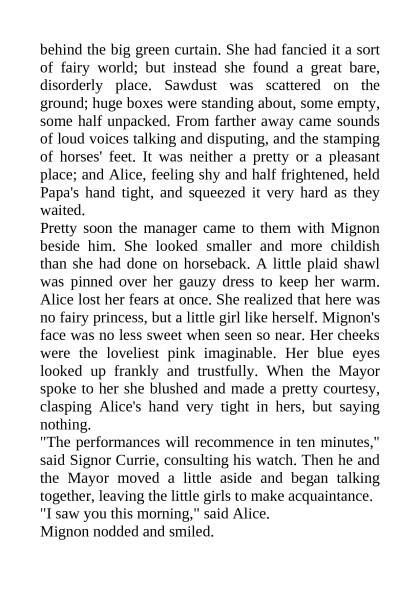 behind the big green curtain. She had fancied it a sort of fairy world; but instead she found a great bare, disorderly place. Sawdust was scattered on the ground; huge boxes were standing about, some empty, some half unpacked. From farther away came sounds of loud voices talking and disputing, and the stamping of horses' feet. It was neither a pretty or a pleasant place; and Alice, feeling shy and half frightened, held Papa's hand tight, and squeezed it very hard as they waited.
Pretty soon the manager came to them with Mignon beside him. She looked smaller and more childish than she had done on horseback. A little plaid shawl was pinned over her gauzy dress to keep her warm. Alice lost her fears at once. She realized that here was no fairy princess, but a little girl like herself. Mignon's face was no less sweet when seen so near. Her cheeks were the loveliest pink imaginable. Her blue eyes looked up frankly and trustfully. When the Mayor spoke to her she blushed and made a pretty courtesy, clasping Alice's hand very tight in hers, but saying nothing.
"The performances will recommence in ten minutes," said Signor Currie, consulting his watch. Then he and the Mayor moved a little aside and began talking together, leaving the little girls to make acquaintance.
"I saw you this morning," said Alice.
Mignon nodded and smiled.